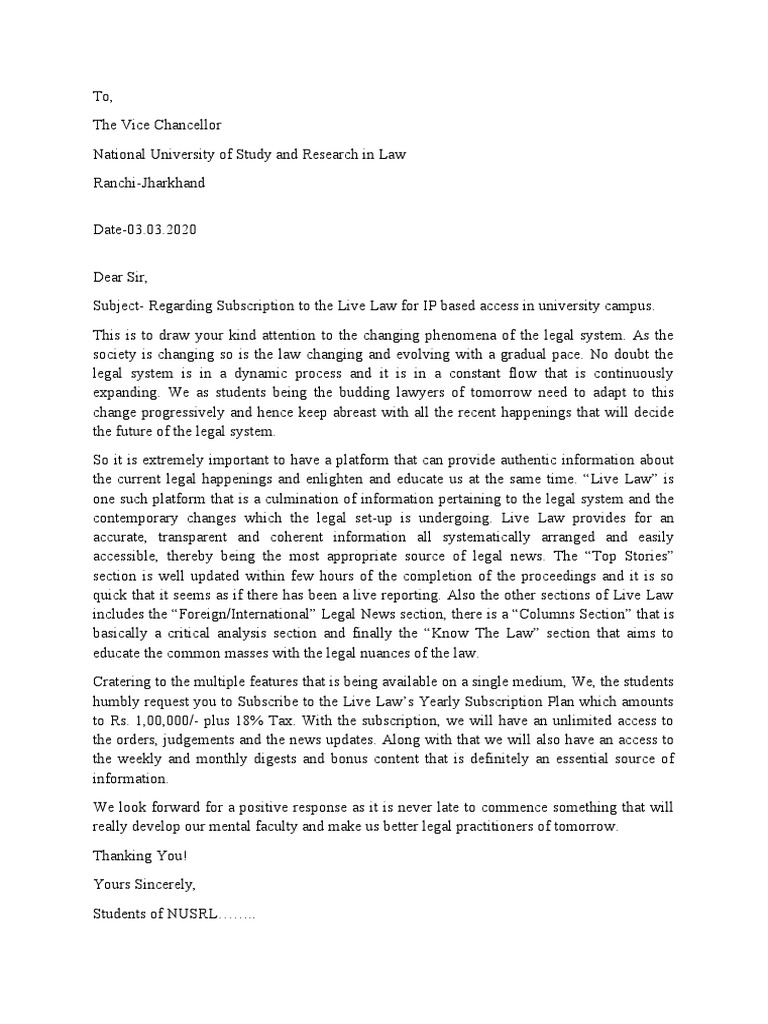 To,

The Vice Chancellor

National University of Study and Research in Law

Ranchi-Jharkhand

Date-03.03.2020

Dear Sir,

Subject- Regarding Subscription to the Live Law for IP based access in university campus.

This is to draw your kind attention to the changing phenomena of the legal system. As the society is changing so is the law changing and evolving with a gradual pace. No doubt the legal system is in a dynamic process and it is in a constant flow that is continuously expanding. We as students being the budding lawyers of tomorrow need to adapt to this change progressively and hence keep abreast with all the recent happenings that will decide the future of the legal system.

So it is extremely important to have a platform that can provide authentic information about the current legal happenings and enlighten and educate us at the same time. “Live Law” is one such platform that is a culmination of information pertaining to the legal system and the contemporary changes which the legal set-up is undergoing. Live Law provides for an accurate, transparent and coherent information all systematically arranged and easily accessible, thereby being the most appropriate source of legal news. The “Top Stories” section is well updated within few hours of the completion of the proceedings and it is so quick that it seems as if there has been a live reporting. Also the other sections of Live Law includes the “Foreign/International” Legal News section, there is a “Columns Section” that is basically a critical analysis section and finally the “Know The Law” section that aims to educate the common masses with the legal nuances of the law.

Cratering to the multiple features that is being available on a single medium, We, the students humbly request you to Subscribe to the Live Law’s Yearly Subscription Plan which amounts to Rs. 1,00,000/- plus 18% Tax. With the subscription, we will have an unlimited access to the orders, judgements and the news updates. Along with that we will also have an access to the weekly and monthly digests and bonus content that is definitely an essential source of information.

We look forward for a positive response as it is never late to commence something that will really develop our mental faculty and make us better legal practitioners of tomorrow.

Thanking You!

Yours Sincerely,

Students of NUSRL……..